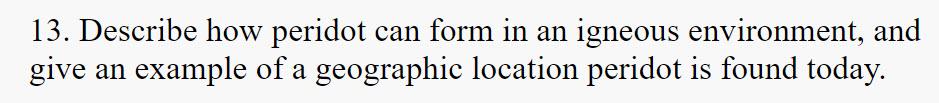 13. Describe how peridot can form in an igneous environment, and give an example of a geographic location peridot is found today.